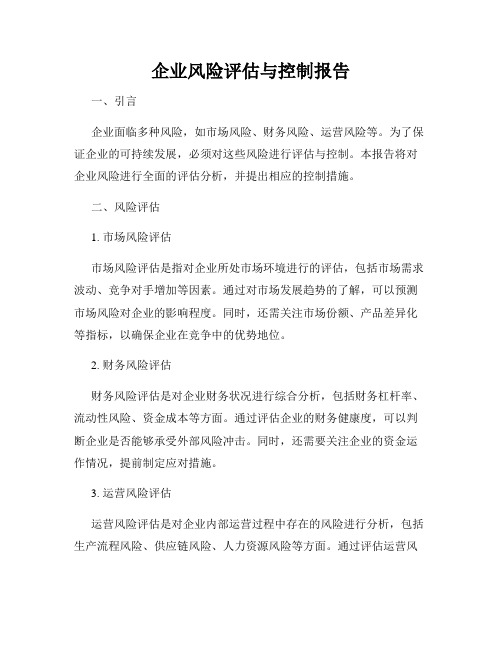 企业风险评估与控制报告

一、引言

企业面临多种风险，如市场风险、财务风险、运营风险等。为了保证企业的可持续发展，必须对这些风险进行评估与控制。本报告将对企业风险进行全面的评估分析，并提出相应的控制措施。

二、风险评估

1. 市场风险评估

市场风险评估是指对企业所处市场环境进行的评估，包括市场需求波动、竞争对手增加等因素。通过对市场发展趋势的了解，可以预测市场风险对企业的影响程度。同时，还需关注市场份额、产品差异化等指标，以确保企业在竞争中的优势地位。

2. 财务风险评估

财务风险评估是对企业财务状况进行综合分析，包括财务杠杆率、流动性风险、资金成本等方面。通过评估企业的财务健康度，可以判断企业是否能够承受外部风险冲击。同时，还需要关注企业的资金运作情况，提前制定应对措施。

3. 运营风险评估

运营风险评估是对企业内部运营过程中存在的风险进行分析，包括生产流程风险、供应链风险、人力资源风险等方面。通过评估运营风